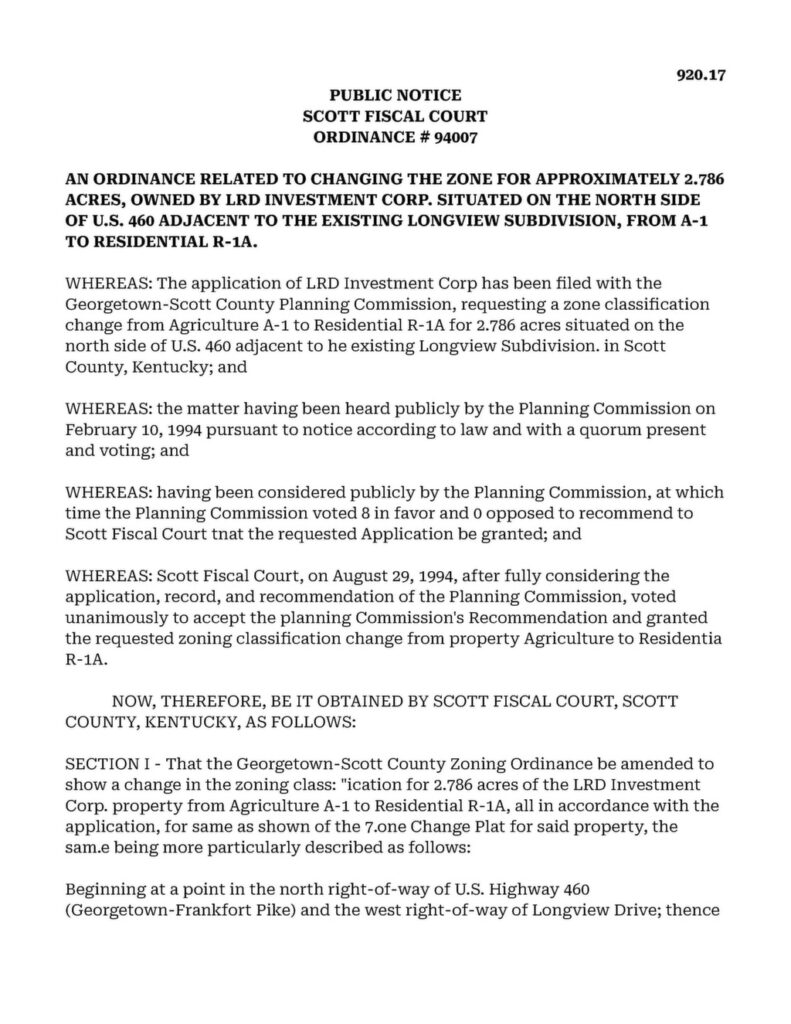 920.17

PUBLIC NOTICE
SCOTT FISCAL COURT
ORDINANCE # 94007

AN ORDINANCE RELATED TO CHANGING THE ZONE FOR APPROXIMATELY 2.786 ACRES, OWNED BY LRD INVESTMENT CORP. SITUATED ON THE NORTH SIDE OF U.S. 460 ADJACENT TO THE EXISTING LONGVIEW SUBDIVISION, FROM A-1 TO RESIDENTIAL R-1A.

WHEREAS: The application of LRD Investment Corp has been filed with the Georgetown-Scott County Planning Commission, requesting a zone classification change from Agriculture A-1 to Residential R-1A for 2.786 acres situated on the north side of U.S. 460 adjacent to he existing Longview Subdivision. in Scott County, Kentucky; and

WHEREAS: the matter having been heard publicly by the Planning Commission on February 10, 1994 pursuant to notice according to law and with a quorum present and voting; and

WHEREAS: having been considered publicly by the Planning Commission, at which time the Planning Commission voted 8 in favor and 0 opposed to recommend to Scott Fiscal Court tnat the requested Application be granted; and

WHEREAS: Scott Fiscal Court, on August 29, 1994, after fully considering the application, record, and recommendation of the Planning Commission, voted unanimously to accept the planning Commission's Recommendation and granted the requested zoning classification change from property Agriculture to Residentia R-1A.

NOW, THEREFORE, BE IT OBTAINED BY SCOTT FISCAL COURT, SCOTT COUNTY, KENTUCKY, AS FOLLOWS:

SECTION I - That the Georgetown-Scott County Zoning Ordinance be amended to show a change in the zoning class: "ication for 2.786 acres of the LRD Investment Corp. property from Agriculture A-1 to Residential R-1A, all in accordance with the application, for same as shown of the 7.one Change Plat for said property, the sam.e being more particularly described as follows:

Beginning at a point in the north right-of-way of U.S. Highway 460 (Georgetown-Frankfort Pike) and the west right-of-way of Longview Drive; thence